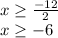 $x \geq \frac{-12}{2}$
$x \geq -6$